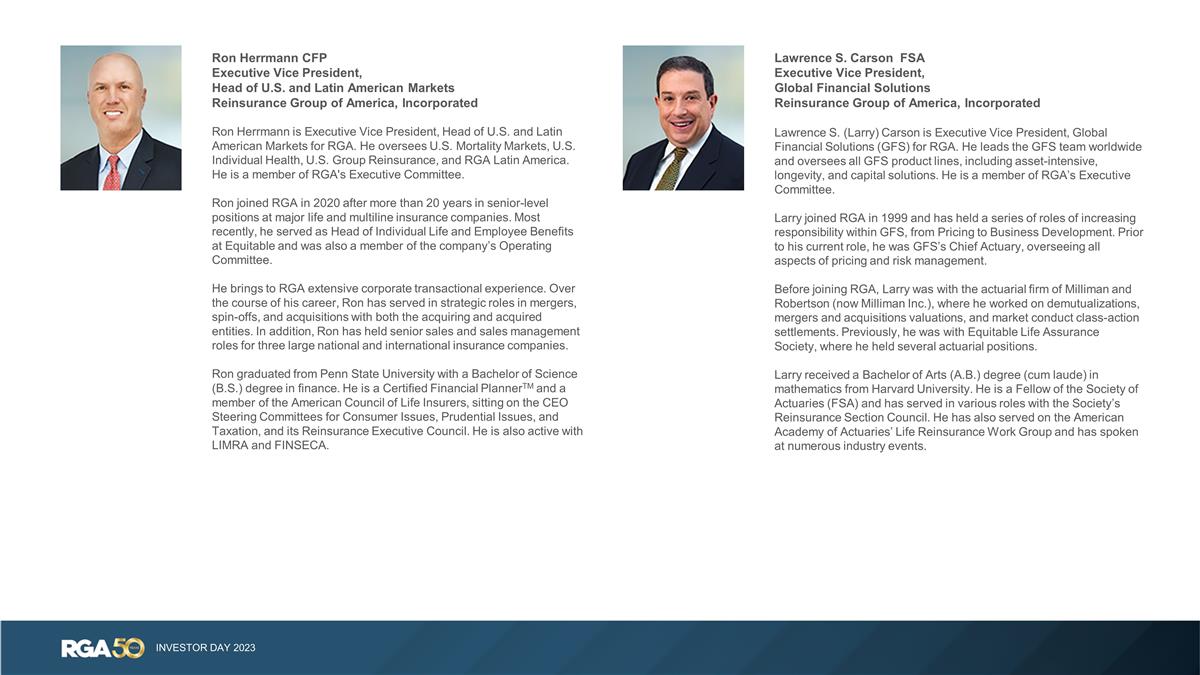 Ron Herrmann CFP
Executive Vice President,
Head of U.S. and Latin American Markets
Reinsurance Group of America, Incorporated

Ron Herrmann is Executive Vice President, Head of U.S. and Latin American Markets for RGA. He oversees U.S. Mortality Markets, U.S. Individual Health, U.S. Group Reinsurance, and RGA Latin America. He is a member of RGA's Executive Committee.

Ron joined RGA in 2020 after more than 20 years in senior-level positions at major life and multiline insurance companies. Most recently, he served as Head of Individual Life and Employee Benefits at Equitable and was also a member of the company's Operating Committee.

He brings to RGA extensive corporate transactional experience. Over the course of his career, Ron has served in strategic roles in mergers, spin-offs, and acquisitions with both the acquiring and acquired entities. In addition, Ron has held senior sales and sales management roles for three large national and international insurance companies.

Ron graduated from Penn State University with a Bachelor of Science (B.S.) degree in finance. He is a Certified Financial Planner$^{TM}$ and a member of the American Council of Life Insurers, sitting on the CEO Steering Committees for Consumer Issues, Prudential Issues, and Taxation, and its Reinsurance Executive Council. He is also active with LIMRA and FINSECA.

Lawrence S. Carson FSA
Executive Vice President,
Global Financial Solutions
Reinsurance Group of America, Incorporated

Lawrence S. (Larry) Carson is Executive Vice President, Global Financial Solutions (GFS) for RGA. He leads the GFS team worldwide and oversees all GFS product lines, including asset-intensive, longevity, and capital solutions. He is a member of RGA's Executive Committee.

Larry joined RGA in 1999 and has held a series of roles of increasing responsibility within GFS, from Pricing to Business Development. Prior to his current role, he was GFS's Chief Actuary, overseeing all aspects of pricing and risk management.

Before joining RGA, Larry was with the actuarial firm of Milliman and Robertson (now Milliman Inc.), where he worked on demutualizations, mergers and acquisitions valuations, and market conduct class-action settlements. Previously, he was with Equitable Life Assurance Society, where he held several actuarial positions.

Larry received a Bachelor of Arts (A.B.) degree (cum laude) in mathematics from Harvard University. He is a Fellow of the Society of Actuaries (FSA) and has served in various roles with the Society's Reinsurance Section Council. He has also served on the American Academy of Actuaries' Life Reinsurance Work Group and has spoken at numerous industry events.

RGA 50 INVESTOR DAY 2023